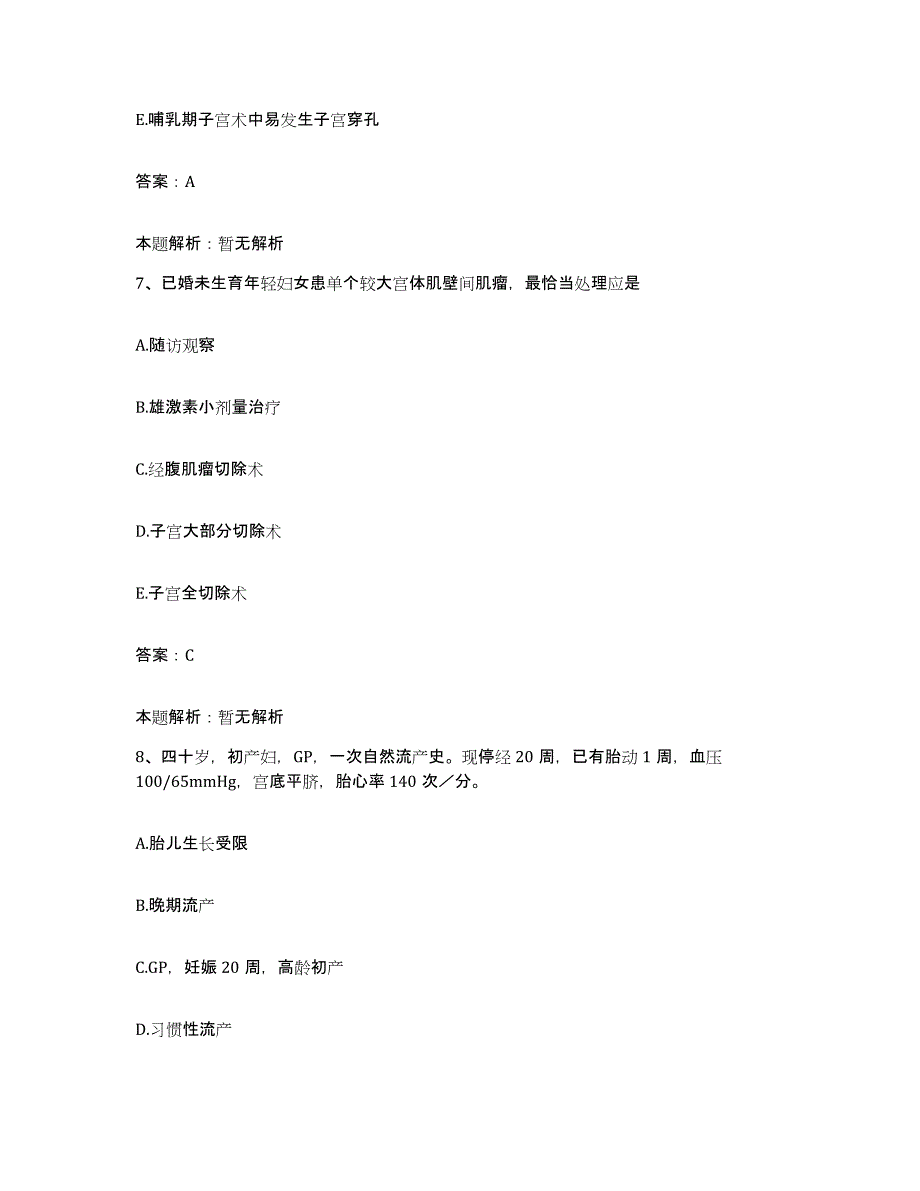 E.哺乳期子宫术中易发生子宫穿孔

答案：A

本题解析：暂无解析

7、已婚未生育年轻妇女患单个较大宫体肌壁间肌瘤，最恰当处理应是

A.随访观察

B.雄激素小剂量治疗

C.经腹肌瘤切除术

D.子宫大部分切除术

E.子宫全切除术

答案：C

本题解析：暂无解析

8、四十岁，初产妇，GP，一次自然流产史。现停经20周，已有胎动1周，血压100/65mmHg，宫底平脐，胎心率140次／分。

A.胎儿生长受限

B.晚期流产

C.GP，妊娠20周，高龄初产

D.习惯性流产